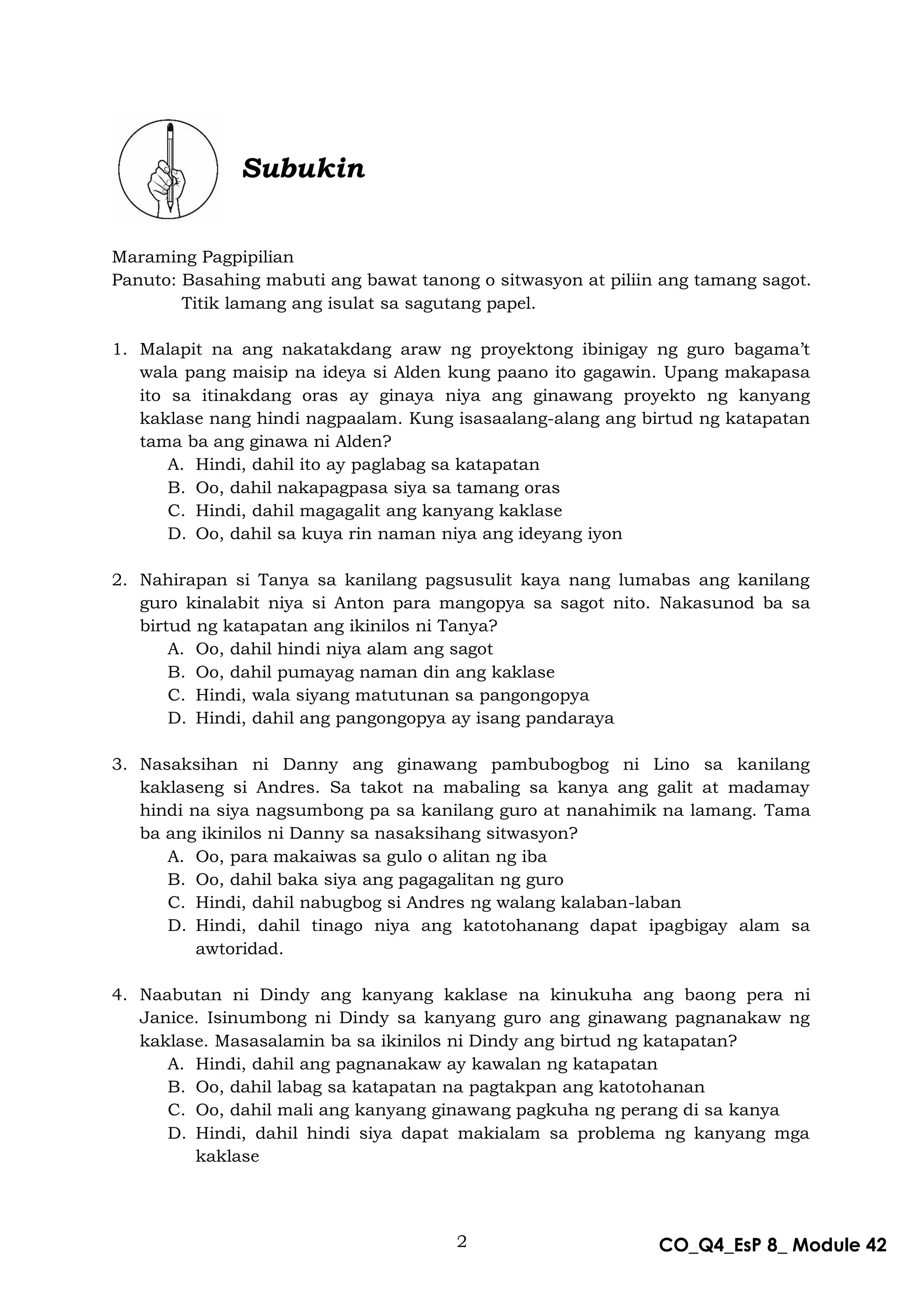 Subukin

Maraming Pagpipilian
Panuto: Basahing mabuti ang bawat tanong o sitwasyon at piliin ang tamang sagot. Titik lamang ang isulat sa sagutang papel.

1. Malapit na ang nakatakdang araw ng proyektong ibinigay ng guro bagama't wala pang maisip na ideya si Alden kung paano ito gagawin. Upang makapasa ito sa itinakdang oras ay ginaya niya ang ginawang proyekto ng kanyang kaklase nang hindi nagpaalam. Kung isasaalang-alang ang birtud ng katapatan tama ba ang ginawa ni Alden?
A. Hindi, dahil ito ay paglabag sa katapatan
B. Oo, dahil nakapagpasa siya sa tamang oras
C. Hindi, dahil magagalit ang kanyang kaklase
D. Oo, dahil sa kuya rin naman niya ang ideyang iyon

2. Nahirapan si Tanya sa kanilang pagsusulit kaya nang lumabas ang kanilang guro kinalabit niya si Anton para mangopya sa sagot nito. Nakasunod ba sa birtud ng katapatan ang ikinilos ni Tanya?
A. Oo, dahil hindi niya alam ang sagot
B. Oo, dahil pumayag naman din ang kaklase
C. Hindi, wala siyang matutunan sa pangongopya
D. Hindi, dahil ang pangongopya ay isang pandaraya

3. Nasaksihan ni Danny ang ginawang pambubogbog ni Lino sa kanilang kaklaseng si Andres. Sa takot na mabaling sa kanya ang galit at madamay hindi na siya nagsumbong pa sa kanilang guro at nanahimik na lamang. Tama ba ang ikinilos ni Danny sa nasaksihang sitwasyon?
A. Oo, para makaiwas sa gulo o alitan ng iba
B. Oo, dahil baka siya ang pagagalitan ng guro
C. Hindi, dahil nabugbog si Andres ng walang kalaban-laban
D. Hindi, dahil tinago niya ang katotohanang dapat ipagbigay alam sa awtoridad.

4. Naabutan ni Dindy ang kanyang kaklase na kinukuha ang baong pera ni Janice. Isinumbong ni Dindy sa kanyang guro ang ginawang pagnanakaw ng kaklase. Masasalamin ba sa ikinilos ni Dindy ang birtud ng katapatan?
A. Hindi, dahil ang pagnanakaw ay kawalan ng katapatan
B. Oo, dahil labag sa katapatan na pagtakpan ang katotohanan
C. Oo, dahil mali ang kanyang ginawang pagkuha ng perang di sa kanya
D. Hindi, dahil hindi siya dapat makialam sa problema ng kanyang mga kaklase

2

CO_Q4_EsP 8_ Module 42